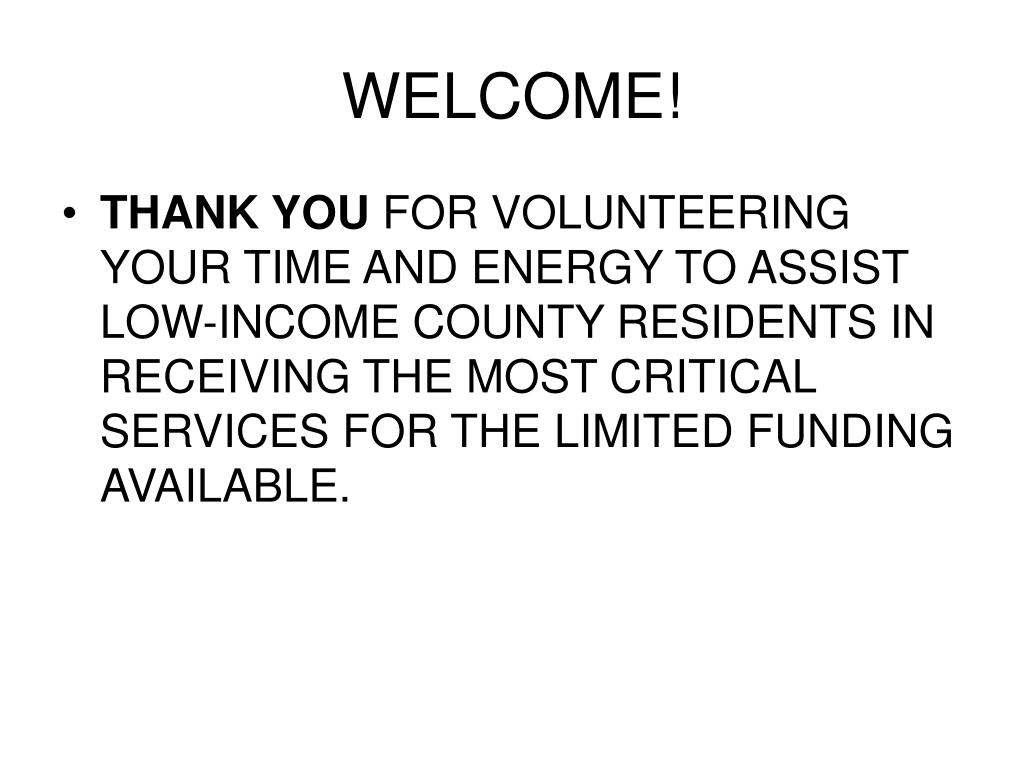 WELCOME!

• THANK YOU FOR VOLUNTEERING YOUR TIME AND ENERGY TO ASSIST LOW-INCOME COUNTY RESIDENTS IN RECEIVING THE MOST CRITICAL SERVICES FOR THE LIMITED FUNDING AVAILABLE.